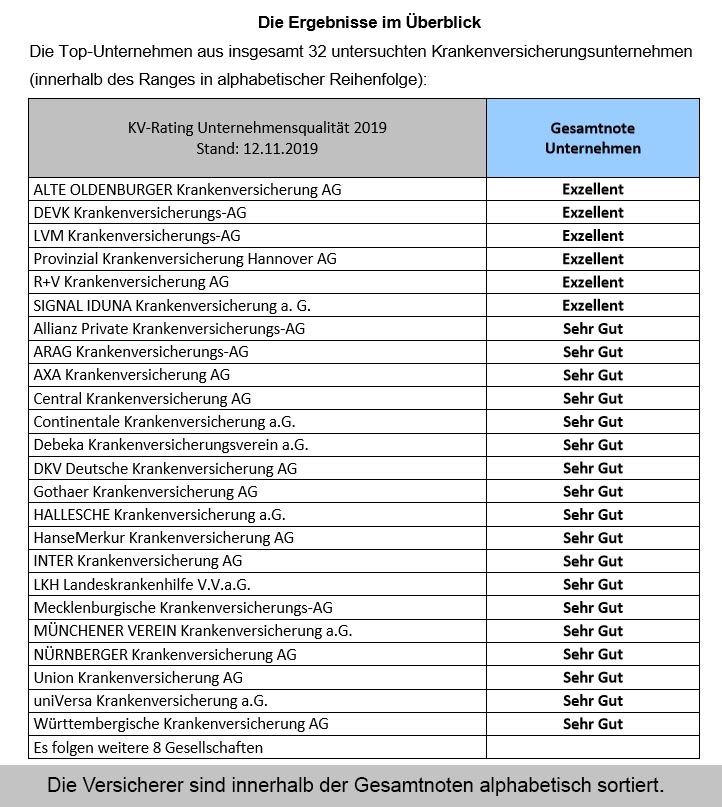 Die Ergebnisse im Überblick

Die Top-Unternehmen aus insgesamt 32 untersuchten Krankenversicherungsunternehmen (innerhalb des Ranges in alphabetischer Reihenfolge):

| KV-Rating Unternehmensqualität 2019 Stand: 12.11.2019 | Gesamtnote Unternehmen |
|---|---|
| ALTE OLDENBURGER Krankenversicherung AG | Exzellent |
| DEVK Krankenversicherungs-AG | Exzellent |
| LVM Krankenversicherungs-AG | Exzellent |
| Provinzial Krankenversicherung Hannover AG | Exzellent |
| R+V Krankenversicherung AG | Exzellent |
| SIGNAL IDUNA Krankenversicherung a. G. | Exzellent |
| Allianz Private Krankenversicherungs-AG | Sehr Gut |
| ARAG Krankenversicherungs-AG | Sehr Gut |
| AXA Krankenversicherung AG | Sehr Gut |
| Central Krankenversicherung AG | Sehr Gut |
| Continentale Krankenversicherung a.G. | Sehr Gut |
| Debeka Krankenversicherungsverein a.G. | Sehr Gut |
| DKV Deutsche Krankenversicherung AG | Sehr Gut |
| Gothaer Krankenversicherung AG | Sehr Gut |
| HALLESCHE Krankenversicherung a.G. | Sehr Gut |
| HanseMerkur Krankenversicherung AG | Sehr Gut |
| INTER Krankenversicherung AG | Sehr Gut |
| LKH Landeskrankenhilfe V.V.a.G. | Sehr Gut |
| Mecklenburgische Krankenversicherungs-AG | Sehr Gut |
| MÜNCHENER VEREIN Krankenversicherung a.G. | Sehr Gut |
| NÜRNBERGER Krankenversicherung AG | Sehr Gut |
| Union Krankenversicherung AG | Sehr Gut |
| uniVersa Krankenversicherung a.G. | Sehr Gut |
| Württembergische Krankenversicherung AG | Sehr Gut |
| Es folgen weitere 8 Gesellschaften | |

Die Versicherer sind innerhalb der Gesamtnoten alphabetisch sortiert.